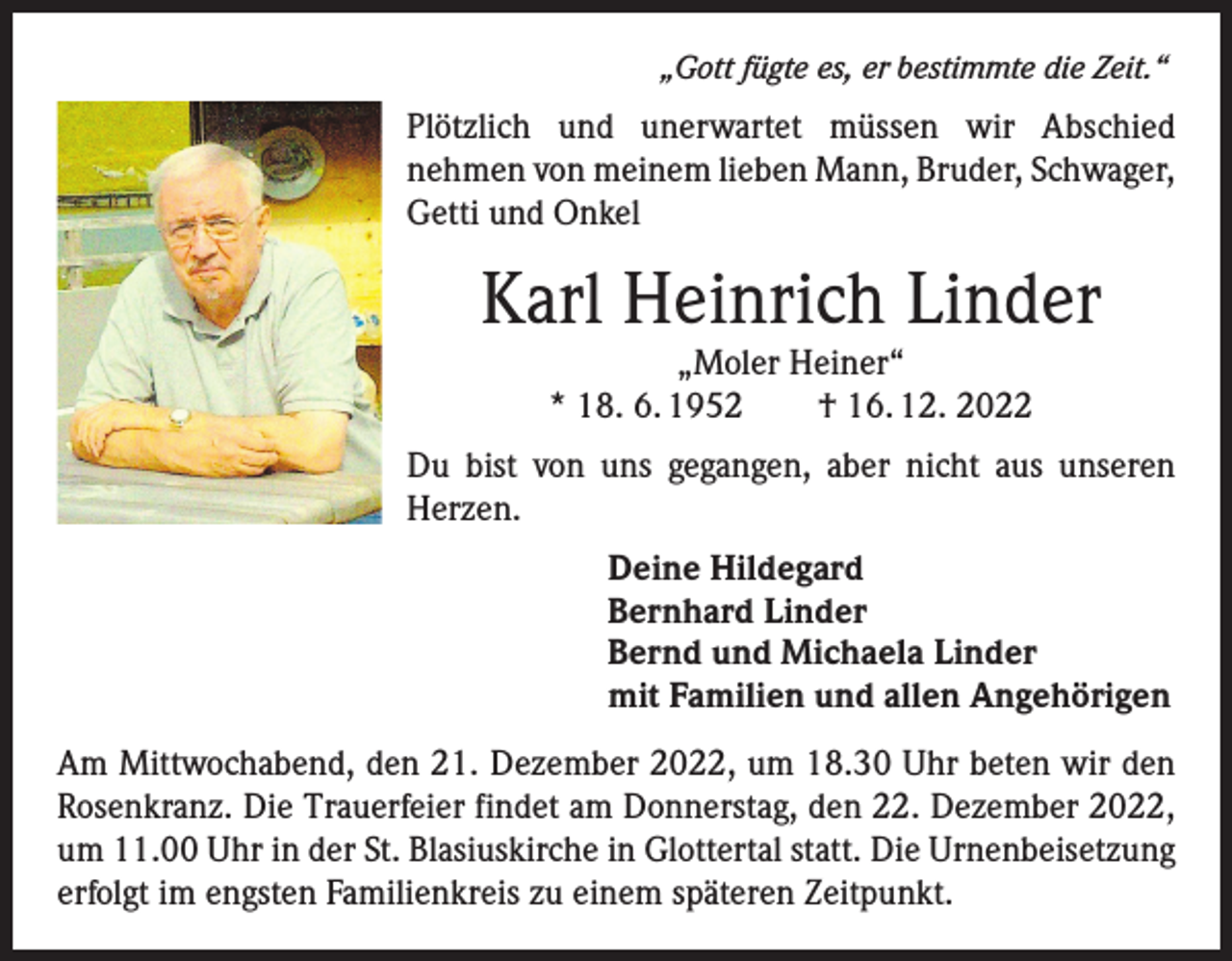 „Gott fügte es, er bestimmte die Zeit.“

Plötzlich und unerwartet müssen wir Abschied nehmen von meinem lieben Mann, Bruder, Schwager, Getti und Onkel

Karl Heinrich Linder

„Moler Heiner“

* 18. 6. 1952 † 16. 12. 2022

Du bist von uns gegangen, aber nicht aus unseren Herzen.

Deine Hildegard
Bernhard Linder
Bernd und Michaela Linder
mit Familien und allen Angehörigen

Am Mittwochabend, den 21. Dezember 2022, um 18.30 Uhr beten wir den Rosenkranz. Die Trauerfeier findet am Donnerstag, den 22. Dezember 2022, um 11.00 Uhr in der St. Blasiuskirche in Glottertal statt. Die Urnenbeisetzung erfolgt im engsten Familienkreis zu einem späteren Zeitpunkt.